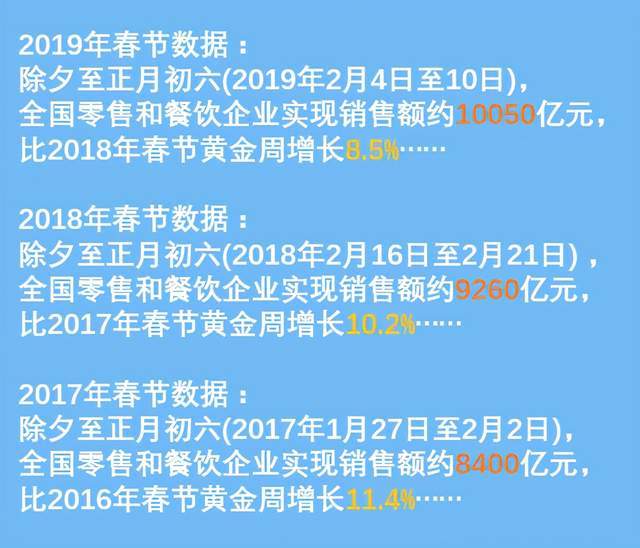 2019年春节数据：
除夕至正月初六(2019年2月4日至10日)，
全国零售和餐饮企业实现销售额约10050亿元，
比2018年春节黄金周增长8.5%……

2018年春节数据：
除夕至正月初六(2018年2月16日至2月21日)，
全国零售和餐饮企业实现销售额约9260亿元，
比2017年春节黄金周增长10.2%……

2017年春节数据：
除夕至正月初六(2017年1月27日至2月2日)，
全国零售和餐饮企业实现销售额约8400亿元，
比2016年春节黄金周增长11.4%……